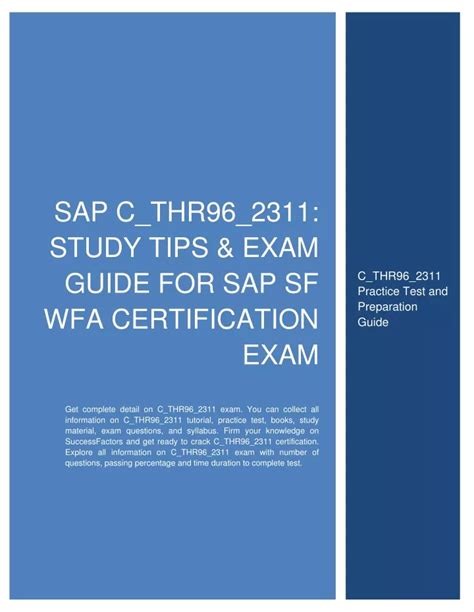 SAP C_THR96_2311: STUDY TIPS & EXAM GUIDE FOR SAP SF WFA CERTIFICATION EXAM

Get complete detail on C_THR96_2311 exam. You can collect all information on C_THR96_2311 tutorial, practice test, books, study material, exam questions, and syllabus. Firm your knowledge on SuccessFactors and get ready to crack C_THR96_2311 certification. Explore all information on C_THR96_2311 exam with number of questions, passing percentage and time duration to complete test.

C_THR96_2311 Practice Test and Preparation Guide